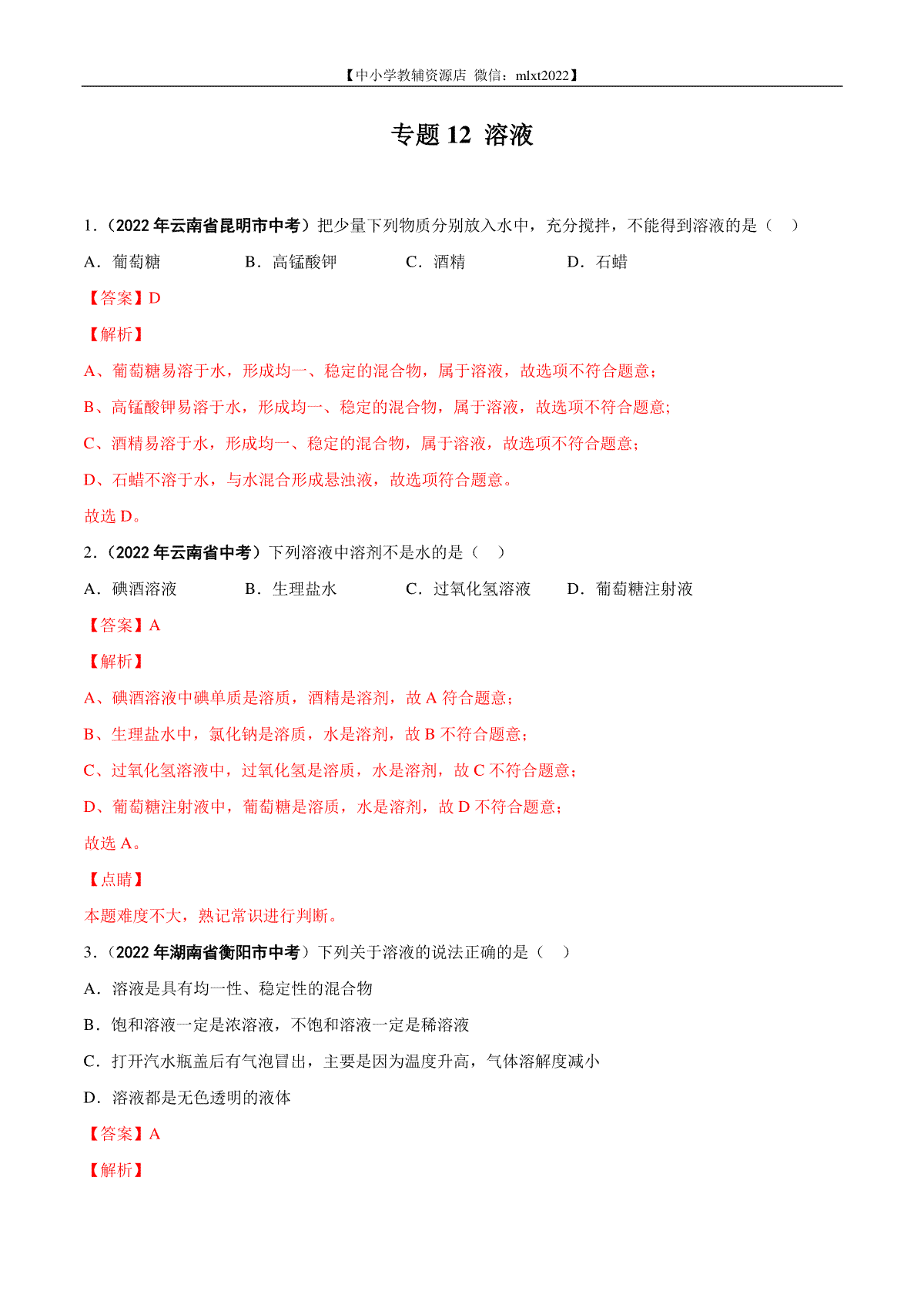 【中小学教辅资源店 微信：mlxt2022】

专题 12 溶液

1.（2022 年云南省昆明市中考）把少量下列物质分别放入水中，充分搅拌，不能得到溶液的是（　）

A．葡萄糖　　B．高锰酸钾　　C．酒精　　D．石蜡

【答案】D

【解析】

A、葡萄糖易溶于水，形成均一、稳定的混合物，属于溶液，故选项不符合题意；

B、高锰酸钾易溶于水，形成均一、稳定的混合物，属于溶液，故选项不符合题意；

C、酒精易溶于水，形成均一、稳定的混合物，属于溶液，故选项不符合题意；

D、石蜡不溶于水，与水混合形成悬浊液，故选项符合题意。

故选 D。

2.（2022 年云南省中考）下列溶液中溶剂不是水的是（　）

A．碘酒溶液　　B．生理盐水　　C．过氧化氢溶液　　D．葡萄糖注射液

【答案】A

【解析】

A、碘酒溶液中碘单质是溶质，酒精是溶剂，故 A 符合题意；

B、生理盐水中，氯化钠是溶质，水是溶剂，故 B 不符合题意；

C、过氧化氢溶液中，过氧化氢是溶质，水是溶剂，故 C 不符合题意；

D、葡萄糖注射液中，葡萄糖是溶质，水是溶剂，故 D 不符合题意；

故选 A。

【点睛】

本题难度不大，熟记常识进行判断。

3.（2022 年湖南省衡阳市中考）下列关于溶液的说法正确的是（　）

A．溶液是具有均一性、稳定性的混合物

B．饱和溶液一定是浓溶液，不饱和溶液一定是稀溶液

C．打开汽水瓶盖后有气泡冒出，主要是因为温度升高，气体溶解度减小

D．溶液都是无色透明的液体

【答案】A

【解析】